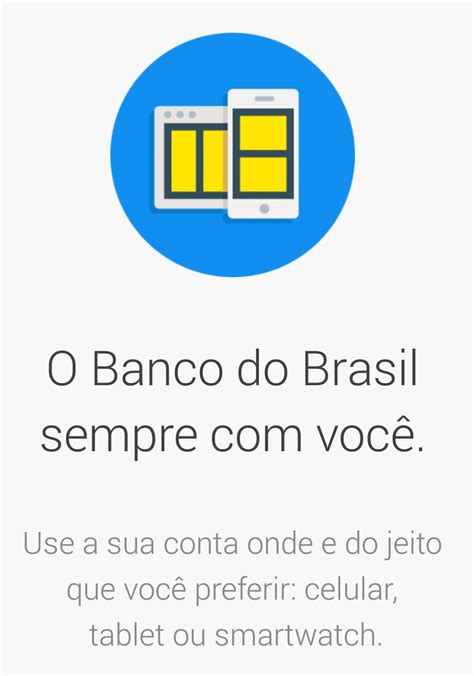 O Banco do Brasil sempre com você.

Use a sua conta onde e do jeito que você preferir: celular, tablet ou smartwatch.